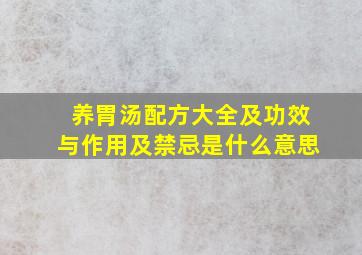 养胃汤配方大全及功效与作用及禁忌是什么意思